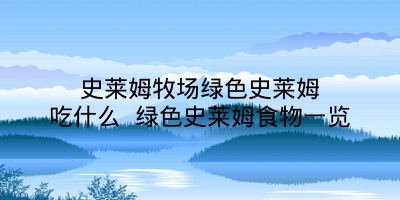 史莱姆牧场绿色史莱姆吃什么 绿色史莱姆食物一览